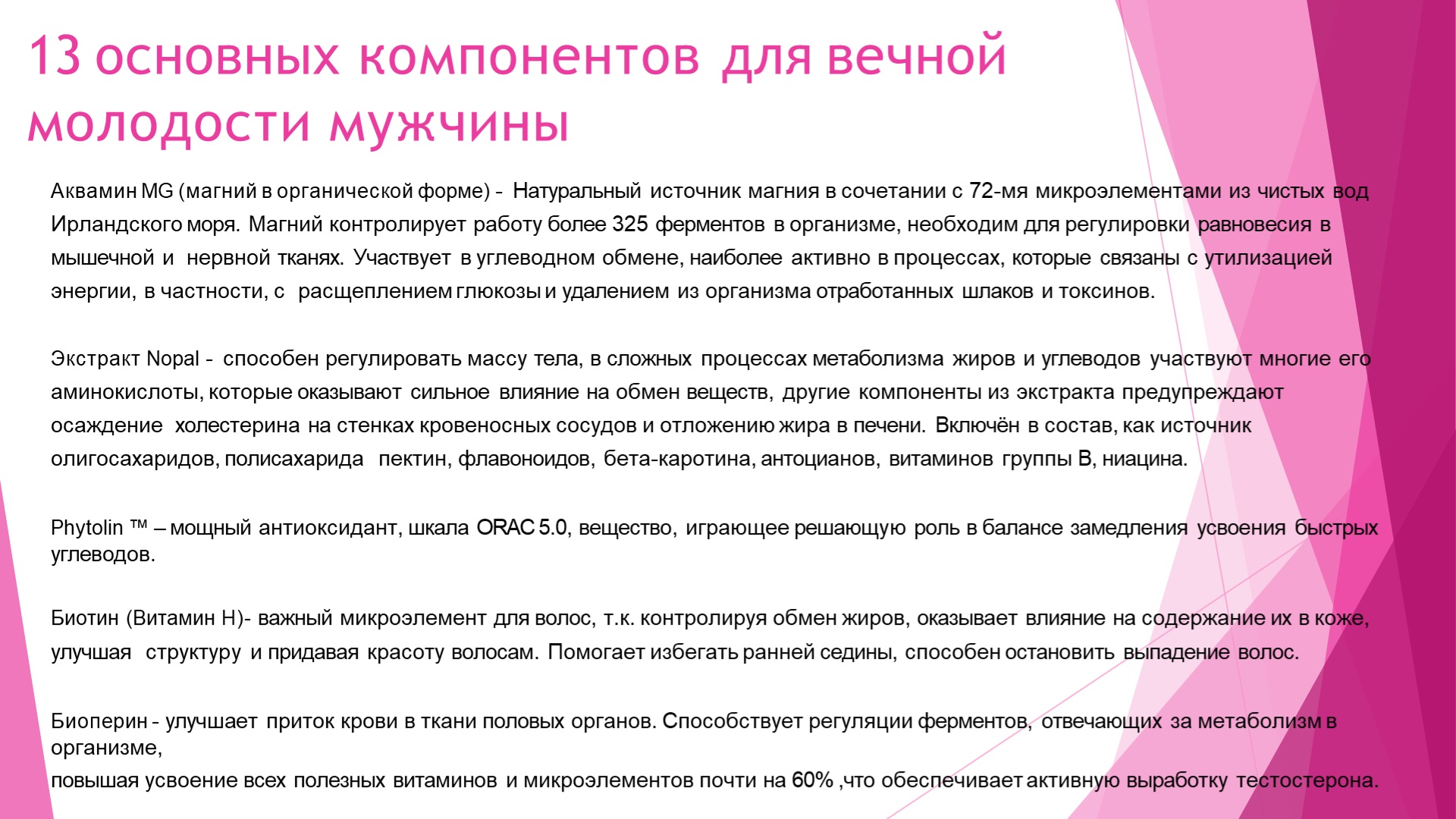 13 основных компонентов для вечной молодости мужчины

Аквамин MG (магний в органической форме) - Натуральный источник магния в сочетании с 72-мя микроэлементами из чистых вод Ирландского моря. Магний контролирует работу более 325 ферментов в организме, необходим для регулировки равновесия в мышечной и нервной тканях. Участвует в углеводном обмене, наиболее активно в процессах, которые связаны с утилизацией энергии, в частности, с расщеплением глюкозы и удалением из организма отработанных шлаков и токсинов.

Экстракт Nopal - способен регулировать массу тела, в сложных процессах метаболизма жиров и углеводов участвуют многие его аминокислоты, которые оказывают сильное влияние на обмен веществ, другие компоненты из экстракта предупреждают осаждение холестерина на стенках кровеносных сосудов и отложению жира в печени. Включён в состав, как источник олигосахаридов, полисахарида пектин, флавоноидов, бета-каротина, антоцианов, витаминов группы В, ниацина.

Phytolin ™ – мощный антиоксидант, шкала ORAC 5.0, вещество, играющее решающую роль в балансе замедления усвоения быстрых углеводов.

Биотин (Витамин Н)- важный микроэлемент для волос, т.к. контролируя обмен жиров, оказывает влияние на содержание их в коже, улучшая структуру и придавая красоту волосам. Помогает избегать ранней седины, способен остановить выпадение волос.

Биоперин - улучшает приток крови в ткани половых органов. Способствует регуляции ферментов, отвечающих за метаболизм в организме,
повышая усвоение всех полезных витаминов и микроэлементов почти на 60% ,что обеспечивает активную выработку тестостерона.